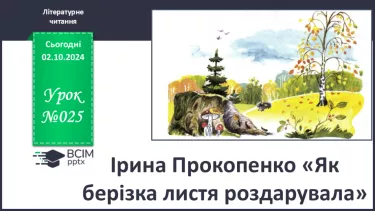 Літературне читання

Сьогодні 02.10.2024

Урок №025

ВСІМ pptx

Ірина Прокопенко «Як берізка листя роздарувала»